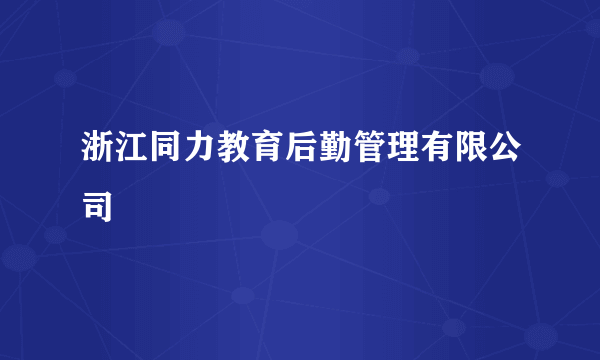 浙江同力教育后勤管理有限公司